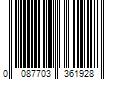 0 087703 361928